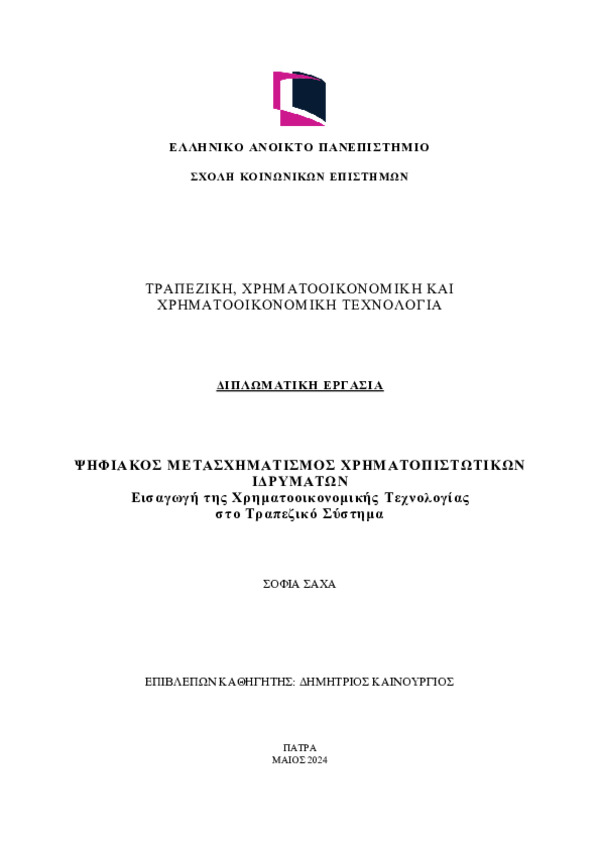 ΕΛΛΗΝΙΚΟ ΑΝΟΙΚΤΟ ΠΑΝΕΠΙΣΤΗΜΙΟ

ΣΧΟΛΗ ΚΟΙΝΩΝΙΚΩΝ ΕΠΙΣΤΗΜΩΝ

ΤΡΑΠΕΖΙΚΗ, ΧΡΗΜΑΤΟΟΙΚΟΝΟΜΙΚΗ ΚΑΙ ΧΡΗΜΑΤΟΟΙΚΟΝΟΜΙΚΗ ΤΕΧΝΟΛΟΓΙΑ

ΔΙΠΛΩΜΑΤΙΚΗ ΕΡΓΑΣΙΑ

ΨΗΦΙΑΚΟΣ ΜΕΤΑΣΧΗΜΑΤΙΣΜΟΣ ΧΡΗΜΑΤΟΠΙΣΤΩΤΙΚΩΝ ΙΔΡΥΜΑΤΩΝ
Εισαγωγή της Χρηματοοικονομικής Τεχνολογίας στο Τραπεζικό Σύστημα

ΣΟΦΙΑ ΣΑΧΑ

ΕΠΙΒΛΕΠΩΝ ΚΑΘΗΓΗΤΗΣ: ΔΗΜΗΤΡΙΟΣ ΚΑΙΝΟΥΡΓΙΟΣ

ΠΑΤΡΑ
ΜΑΙΟΣ 2024